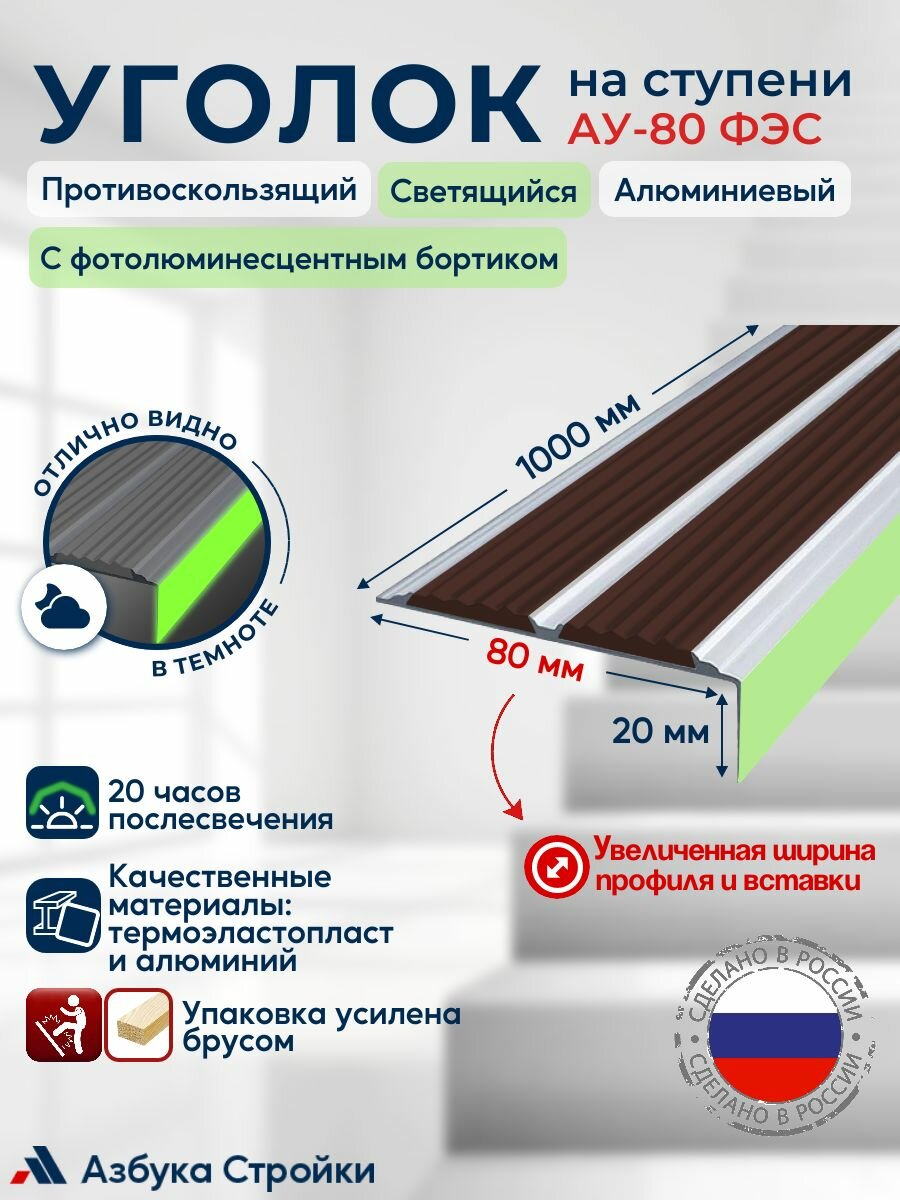 УГОЛОК на ступени
АУ-80 ФЭС

Противоскользящий
Светящийся
Алюминиевый
С фотолюминесцентным бортиком

ОТЛИЧНО ВИДНО
В ТЕМНОТЕ

1000 мм
80 мм
20 мм

20 часов послесвечения

Качественные материалы: термоэластопласт и алюминий

Упаковка усилена брусом

Увеличенная ширина профиля и вставки

СДЕЛАНО В РОССИИ
СДЕЛАНО В РОССИИ

Азбука Стройки